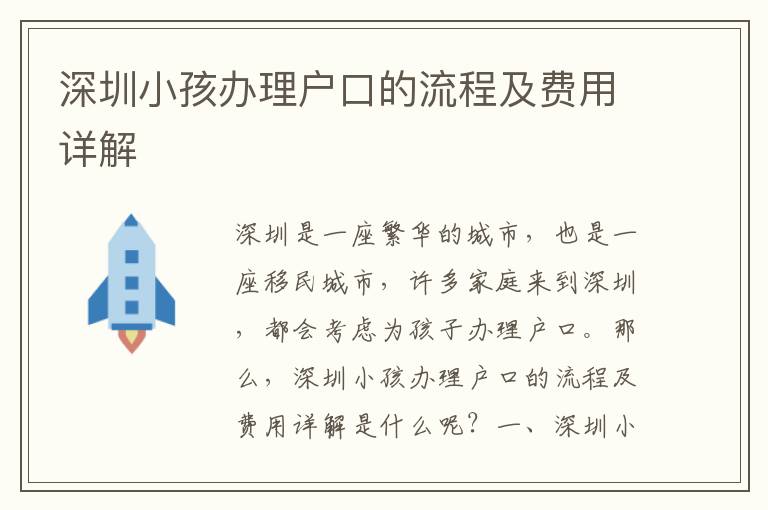 深圳小孩办理户口的流程及费用详解

深圳是一座繁华的城市，也是一座移民城市，许多家庭来到深圳，都会考虑为孩子办理户口。那么，深圳小孩办理户口的流程及费用详解是什么呢？一、深圳小